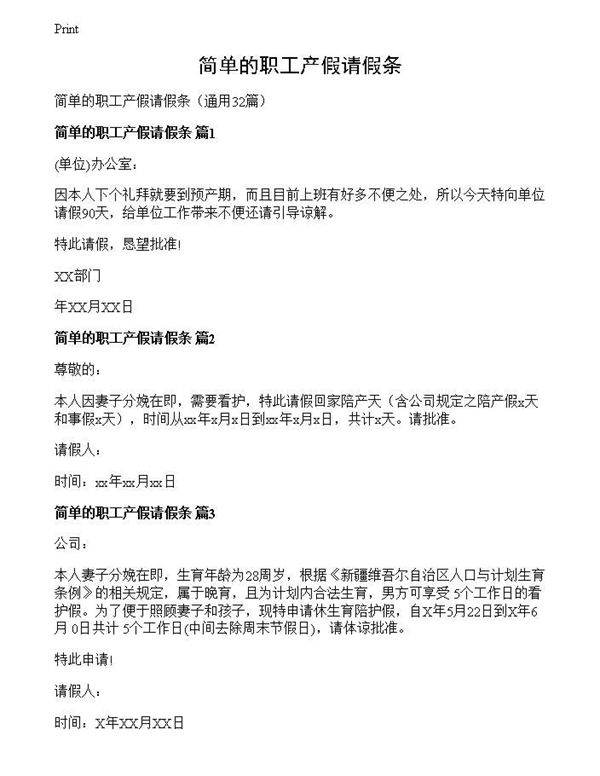 Print

简单的职工产假请假条

简单的职工产假请假条（通用32篇）

简单的职工产假请假条 篇1

(单位)办公室：

因本人下个礼拜就要到预产期，而且目前上班有好多不便之处，所以今天特向单位请假90天，给单位工作带来不便还请引导谅解。

特此请假，恳望批准！

XX部门

年XX月XX日

简单的职工产假请假条 篇2

尊敬的：

本人因妻子分娩在即，需要看护，特此请假回家陪产天（含公司规定之陪产假x天和事假x天），时间从xx年x月x日到xx年x月x日，共计x天。请批准。

请假人：

时间：xx年xx月xx日

简单的职工产假请假条 篇3

公司：

本人妻子分娩在即，生育年龄为28周岁，根据《新疆维吾尔自治区人口与计划生育条例》的相关规定，属于晚育，且为计划内合法生育，男方可享受 5个工作日的看护假。为了便于照顾妻子和孩子，现特申请休生育陪护假，自X年5月22日到X年6月 0日共计 5个工作日(中间去除周末节假日)，请体谅批准。

特此申请！

请假人：

时间：X年XX月XX日